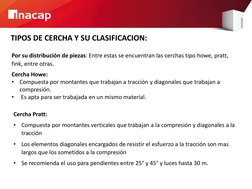 inacap

TIPOS DE CERCHA Y SU CLASIFICACION:

Por su distribución de piezas: Entre estas se encuentran las cerchas tipo howe, pratt, fink, entre otras.

Cercha Howe:
• Compuesta por montantes que trabajan a tracción y diagonales que trabajan a compresión.
• Es apta para ser trabajada en un mismo material.

Cercha Pratt:
• Compuesta por montantes verticales que trabajan a la compresión y diagonales a la tracción
• Los elementos diagonales encargados de resistir el esfuerzo a la tracción son mas largos que los sometidos a la compresión
• Se recomienda el uso para pendientes entre 25° y 45° y luces hasta 30 m.